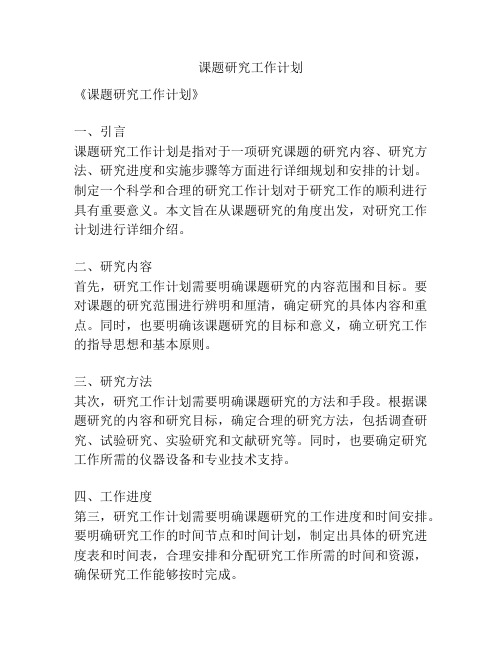 课题研究工作计划

《课题研究工作计划》

一、引言
课题研究工作计划是指对于一项研究课题的研究内容、研究方法、研究进度和实施步骤等方面进行详细规划和安排的计划。制定一个科学和合理的研究工作计划对于研究工作的顺利进行具有重要意义。本文旨在从课题研究的角度出发，对研究工作计划进行详细介绍。

二、研究内容
首先，研究工作计划需要明确课题研究的内容范围和目标。要对课题的研究范围进行辨明和厘清，确定研究的具体内容和重点。同时，也要明确该课题研究的目标和意义，确立研究工作的指导思想和基本原则。

三、研究方法
其次，研究工作计划需要明确课题研究的方法和手段。根据课题研究的内容和研究目标，确定合理的研究方法，包括调查研究、试验研究、实验研究和文献研究等。同时，也要确定研究工作所需的仪器设备和专业技术支持。

四、工作进度
第三，研究工作计划需要明确课题研究的工作进度和时间安排。要明确研究工作的时间节点和时间计划，制定出具体的研究进度表和时间表，合理安排和分配研究工作所需的时间和资源，确保研究工作能够按时完成。